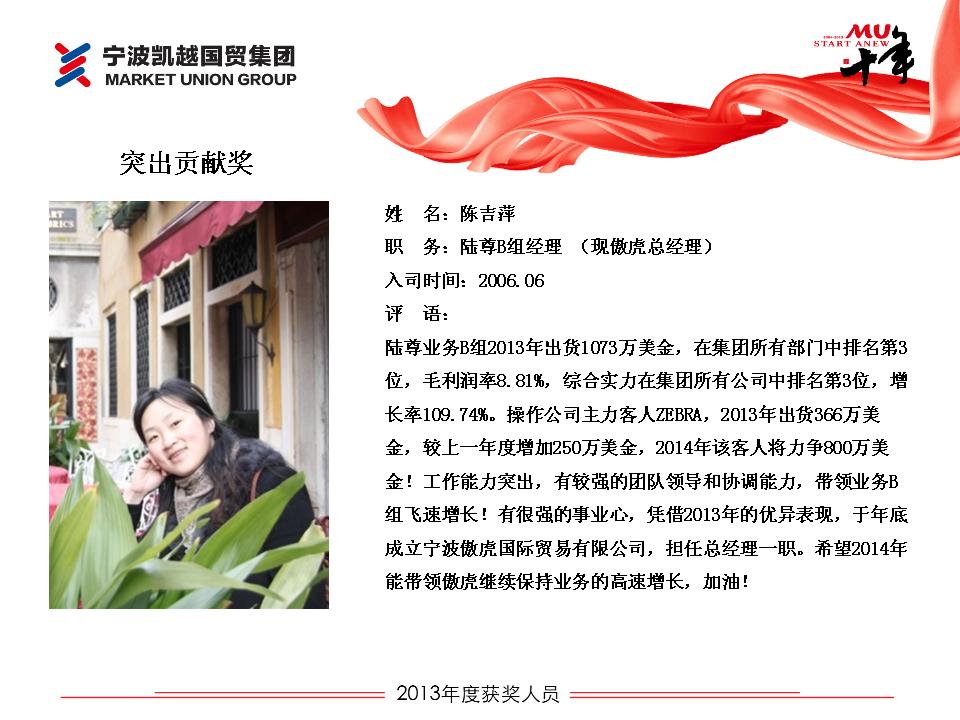 宁波凯越国贸集团
MARKET UNION GROUP

MU
START ANEW
十年

突出贡献奖

姓　名：陈吉萍
职　务：陆尊B组经理 （现傲虎总经理）
入司时间：2006.06
评　语：
陆尊业务B组2013年出货1073万美金，在集团所有部门中排名第3位，毛利润率8.81%，综合实力在集团所有公司中排名第3位，增长率109.74%。操作公司主力客人ZEBRA，2013年出货366万美金，较上一年度增加250万美金，2014年该客人将力争800万美金！工作能力突出，有较强的团队领导和协调能力，带领业务B组飞速增长！有很强的事业心，凭借2013年的优异表现，于年底成立宁波傲虎国际贸易有限公司，担任总经理一职。希望2014年能带领傲虎继续保持业务的高速增长，加油！

2013年度获奖人员